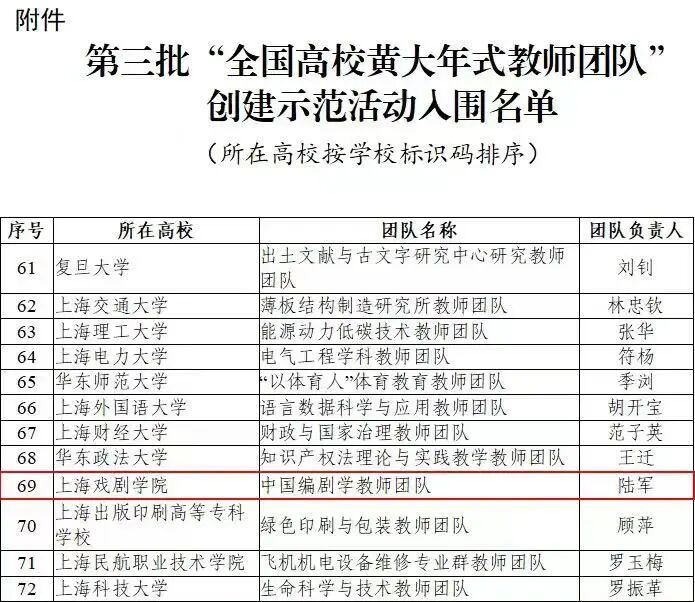 附件

第三批“全国高校黄大年式教师团队”创建示范活动入围名单

（所在高校按学校标识码排序）

| 序号 | 所在高校 | 团队名称 | 团队负责人 |
|---|---|---|---|
| 61 | 复旦大学 | 出土文献与古文字研究中心研究教师团队 | 刘钊 |
| 62 | 上海交通大学 | 薄板结构制造研究所教师团队 | 林忠钦 |
| 63 | 上海理工大学 | 能源动力低碳技术教师团队 | 张华 |
| 64 | 上海电力大学 | 电气工程学科教师团队 | 符杨 |
| 65 | 华东师范大学 | “以体育人”体育教育教师团队 | 季浏 |
| 66 | 上海外国语大学 | 语言数据科学与应用教师团队 | 胡开宝 |
| 67 | 上海财经大学 | 财政与国家治理教师团队 | 范子英 |
| 68 | 华东政法大学 | 知识产权法理论与实践教学教师团队 | 王迁 |
| 69 | 上海戏剧学院 | 中国编剧学教师团队 | 陆军 |
| 70 | 上海出版印刷高等专科学校 | 绿色印刷与包装教师团队 | 顾萍 |
| 71 | 上海民航职业技术学院 | 飞机机电设备维修专业群教师团队 | 罗玉梅 |
| 72 | 上海科技大学 | 生命科学与技术教师团队 | 罗振革 |